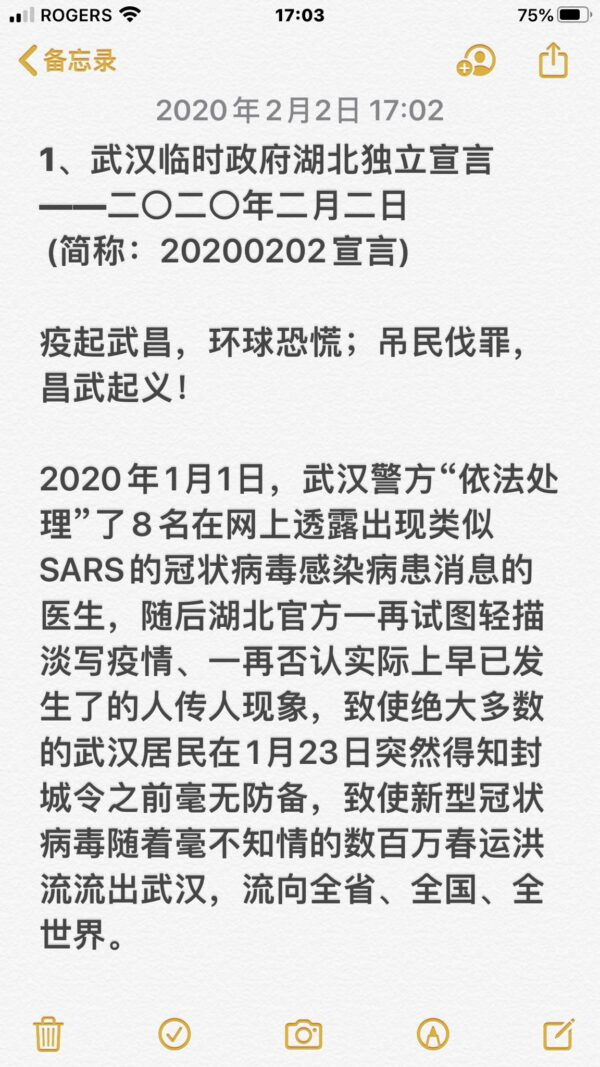 ROGERS 17:03 75%

备忘录

2020年2月2日 17:02

1、武汉临时政府湖北独立宣言
——二〇二〇年二月二日
(简称：20200202宣言)

疫起武昌，环球恐慌；吊民伐罪，昌武起义！

2020年1月1日，武汉警方“依法处理”了8名在网上透露出现类似SARS的冠状病毒感染病患消息的医生，随后湖北官方一再试图轻描淡写疫情、一再否认实际上早已发生了的人传人现象，致使绝大多数的武汉居民在1月23日突然得知封城令之前毫无防备，致使新型冠状病毒随着毫不知情的数百万春运洪流流出武汉，流向全省、全国、全世界。